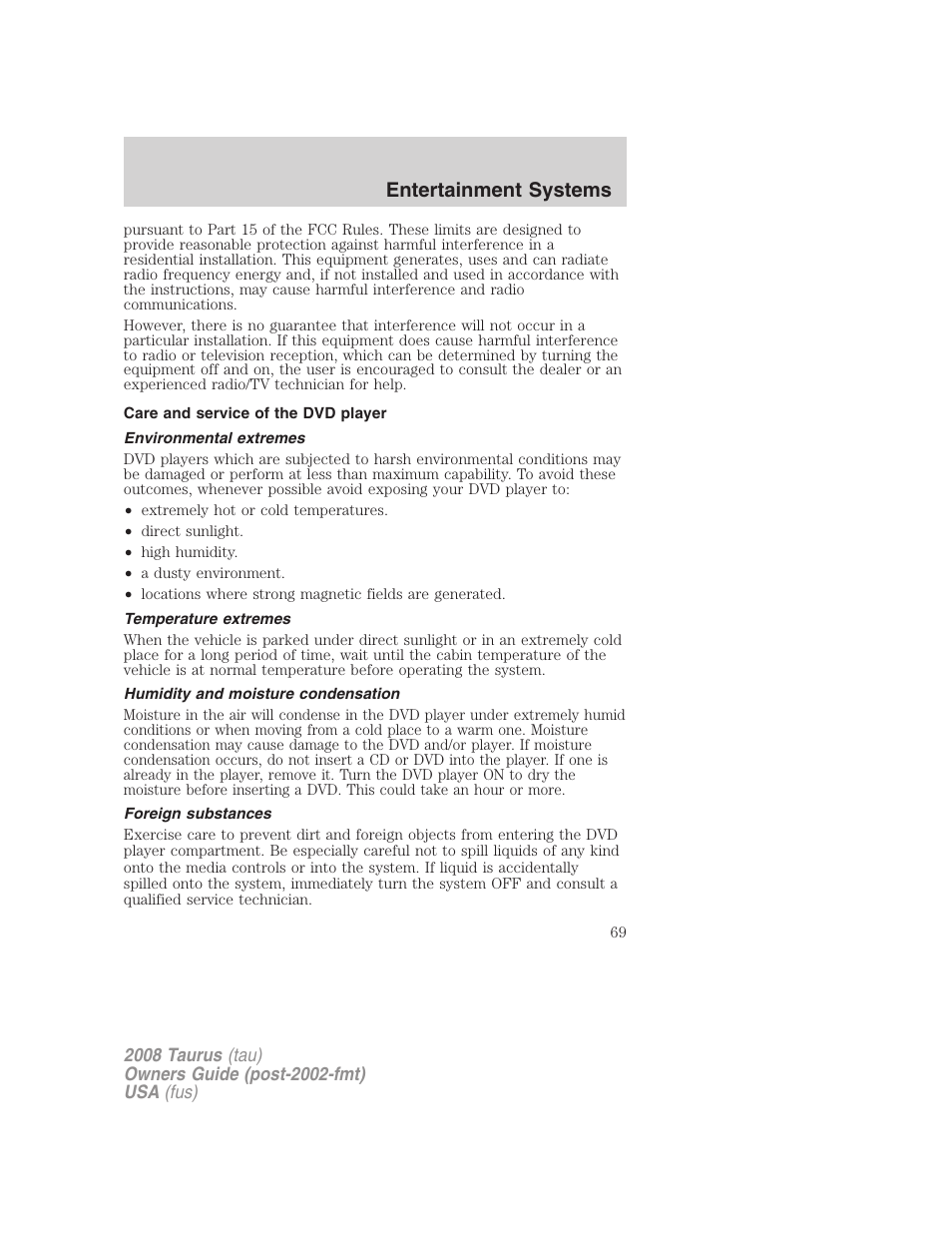 Entertainment Systems

pursuant to Part 15 of the FCC Rules. These limits are designed to provide reasonable protection against harmful interference in a residential installation. This equipment generates, uses and can radiate radio frequency energy and, if not installed and used in accordance with the instructions, may cause harmful interference and radio communications.

However, there is no guarantee that interference will not occur in a particular installation. If this equipment does cause harmful interference to radio or television reception, which can be determined by turning the equipment off and on, the user is encouraged to consult the dealer or an experienced radio/TV technician for help.

Care and service of the DVD player

Environmental extremes

DVD players which are subjected to harsh environmental conditions may be damaged or perform at less than maximum capability. To avoid these outcomes, whenever possible avoid exposing your DVD player to:

• extremely hot or cold temperatures.
• direct sunlight.
• high humidity.
• a dusty environment.
• locations where strong magnetic fields are generated.

Temperature extremes

When the vehicle is parked under direct sunlight or in an extremely cold place for a long period of time, wait until the cabin temperature of the vehicle is at normal temperature before operating the system.

Humidity and moisture condensation

Moisture in the air will condense in the DVD player under extremely humid conditions or when moving from a cold place to a warm one. Moisture condensation may cause damage to the DVD and/or player. If moisture condensation occurs, do not insert a CD or DVD into the player. If one is already in the player, remove it. Turn the DVD player ON to dry the moisture before inserting a DVD. This could take an hour or more.

Foreign substances

Exercise care to prevent dirt and foreign objects from entering the DVD player compartment. Be especially careful not to spill liquids of any kind onto the media controls or into the system. If liquid is accidentally spilled onto the system, immediately turn the system OFF and consult a qualified service technician.

69

2008 Taurus (tau)
Owners Guide (post-2002-fmt)
USA (fus)